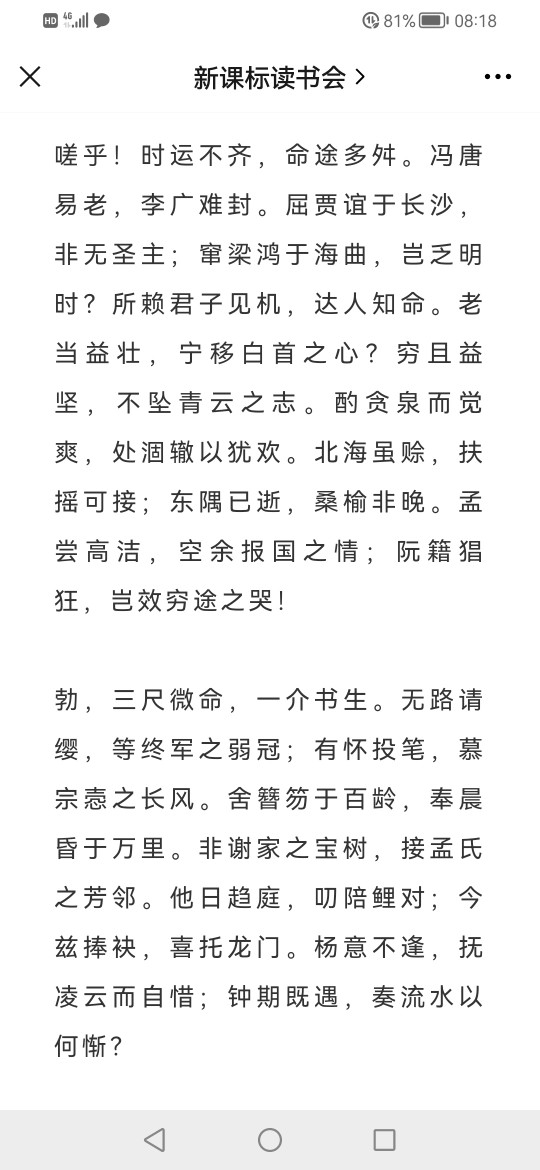 HD 4G 81% 08:18

新课标读书会 >

嗟乎！时运不齐，命途多舛。冯唐易老，李广难封。屈贾谊于长沙，非无圣主；窜梁鸿于海曲，岂乏明时？所赖君子见机，达人知命。老当益壮，宁移白首之心？穷且益坚，不坠青云之志。酌贪泉而觉爽，处涸辙以犹欢。北海虽赊，扶摇可接；东隅已逝，桑榆非晚。孟尝高洁，空余报国之情；阮籍猖狂，岂效穷途之哭！

勃，三尺微命，一介书生。无路请缨，等终军之弱冠；有怀投笔，慕宗悫之长风。舍簪笏于百龄，奉晨昏于万里。非谢家之宝树，接孟氏之芳邻。他日趋庭，叨陪鲤对；今兹捧袂，喜托龙门。杨意不逢，抚凌云而自惜；钟期既遇，奏流水以何惭？